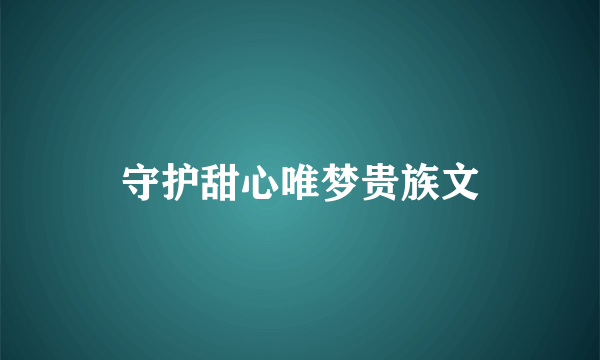 守护甜心唯梦贵族文